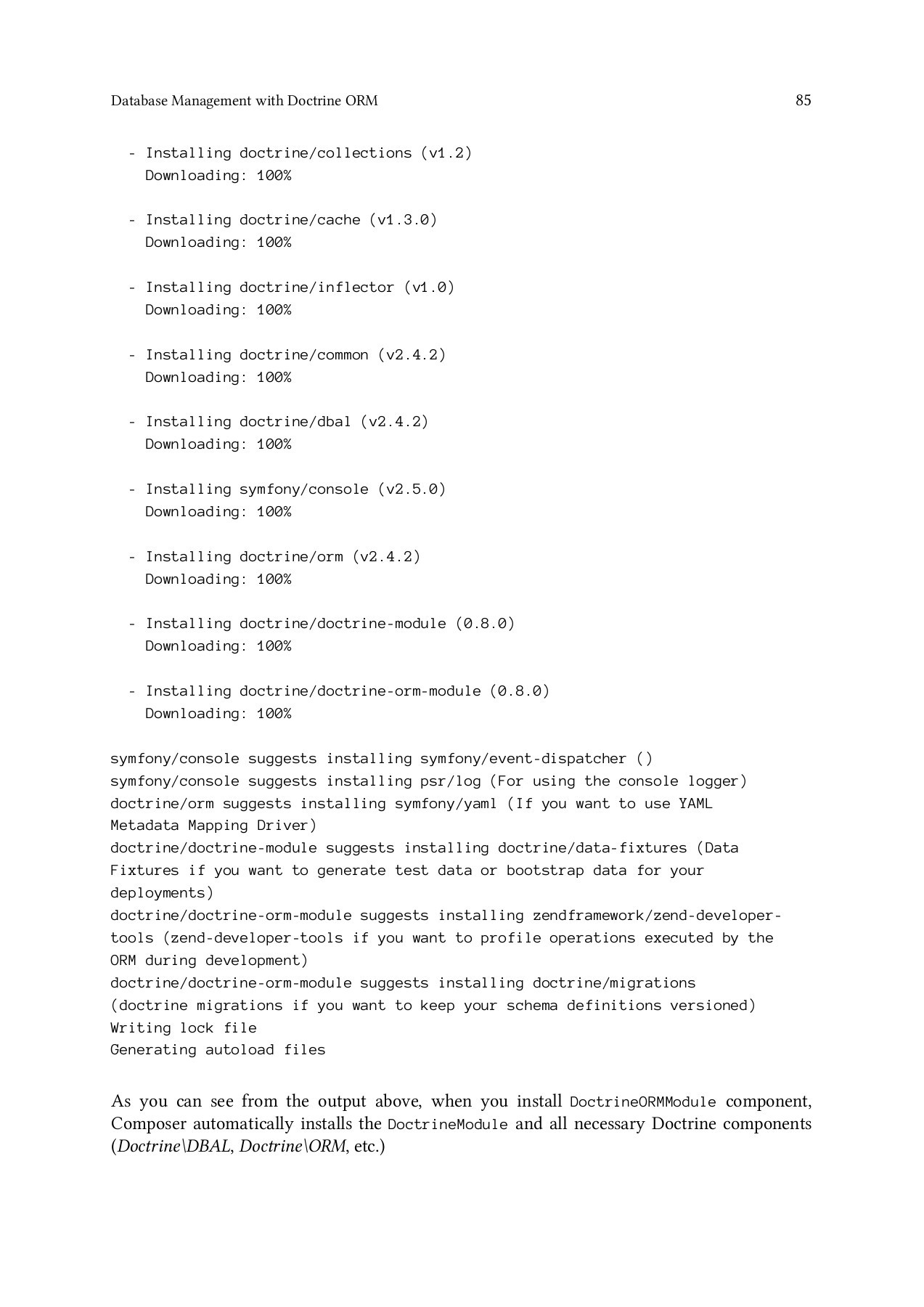 Database Management with Doctrine ORM 85

- Installing doctrine/collections (v1.2)
  Downloading: 100%

- Installing doctrine/cache (v1.3.0)
  Downloading: 100%

- Installing doctrine/inflector (v1.0)
  Downloading: 100%

- Installing doctrine/common (v2.4.2)
  Downloading: 100%

- Installing doctrine/dbal (v2.4.2)
  Downloading: 100%

- Installing symfony/console (v2.5.0)
  Downloading: 100%

- Installing doctrine/orm (v2.4.2)
  Downloading: 100%

- Installing doctrine/doctrine-module (0.8.0)
  Downloading: 100%

- Installing doctrine/doctrine-orm-module (0.8.0)
  Downloading: 100%

symfony/console suggests installing symfony/event-dispatcher ()
symfony/console suggests installing psr/log (For using the console logger)
doctrine/orm suggests installing symfony/yaml (If you want to use YAML Metadata Mapping Driver)
doctrine/doctrine-module suggests installing doctrine/data-fixtures (Data Fixtures if you want to generate test data or bootstrap data for your deployments)
doctrine/doctrine-orm-module suggests installing zendframework/zend-developer-tools (zend-developer-tools if you want to profile operations executed by the ORM during development)
doctrine/doctrine-orm-module suggests installing doctrine/migrations (doctrine migrations if you want to keep your schema definitions versioned)
Writing lock file
Generating autoload files

As you can see from the output above, when you install DoctrineORMModule component, Composer automatically installs the DoctrineModule and all necessary Doctrine components (Doctrine\DBAL, Doctrine\ORM, etc.)